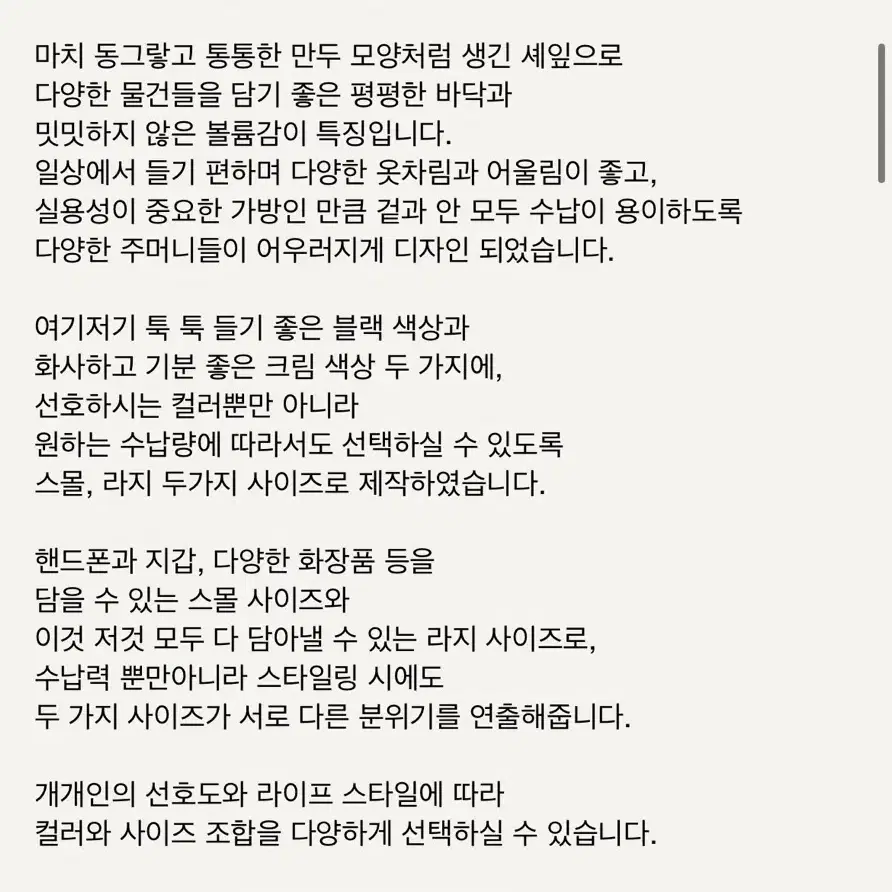 마치 동그랗고 통통한 만두 모양처럼 생긴 셰잎으로
다양한 물건들을 담기 좋은 평평한 바닥과
밋밋하지 않은 볼륨감이 특징입니다.
일상에서 들기 편하며 다양한 옷차림과 어울림이 좋고,
실용성이 중요한 가방인 만큼 겉과 안 모두 수납이 용이하도록
다양한 주머니들이 어우러지게 디자인 되었습니다.

여기저기 툭 툭 들기 좋은 블랙 색상과
화사하고 기분 좋은 크림 색상 두 가지에,
선호하시는 컬러뿐만 아니라
원하는 수납량에 따라서도 선택하실 수 있도록
스몰, 라지 두가지 사이즈로 제작하였습니다.

핸드폰과 지갑, 다양한 화장품 등을
담을 수 있는 스몰 사이즈와
이것 저것 모두 다 담아낼 수 있는 라지 사이즈로,
수납력 뿐만아니라 스타일링 시에도
두 가지 사이즈가 서로 다른 분위기를 연출해줍니다.

개개인의 선호도와 라이프 스타일에 따라
컬러와 사이즈 조합을 다양하게 선택하실 수 있습니다.